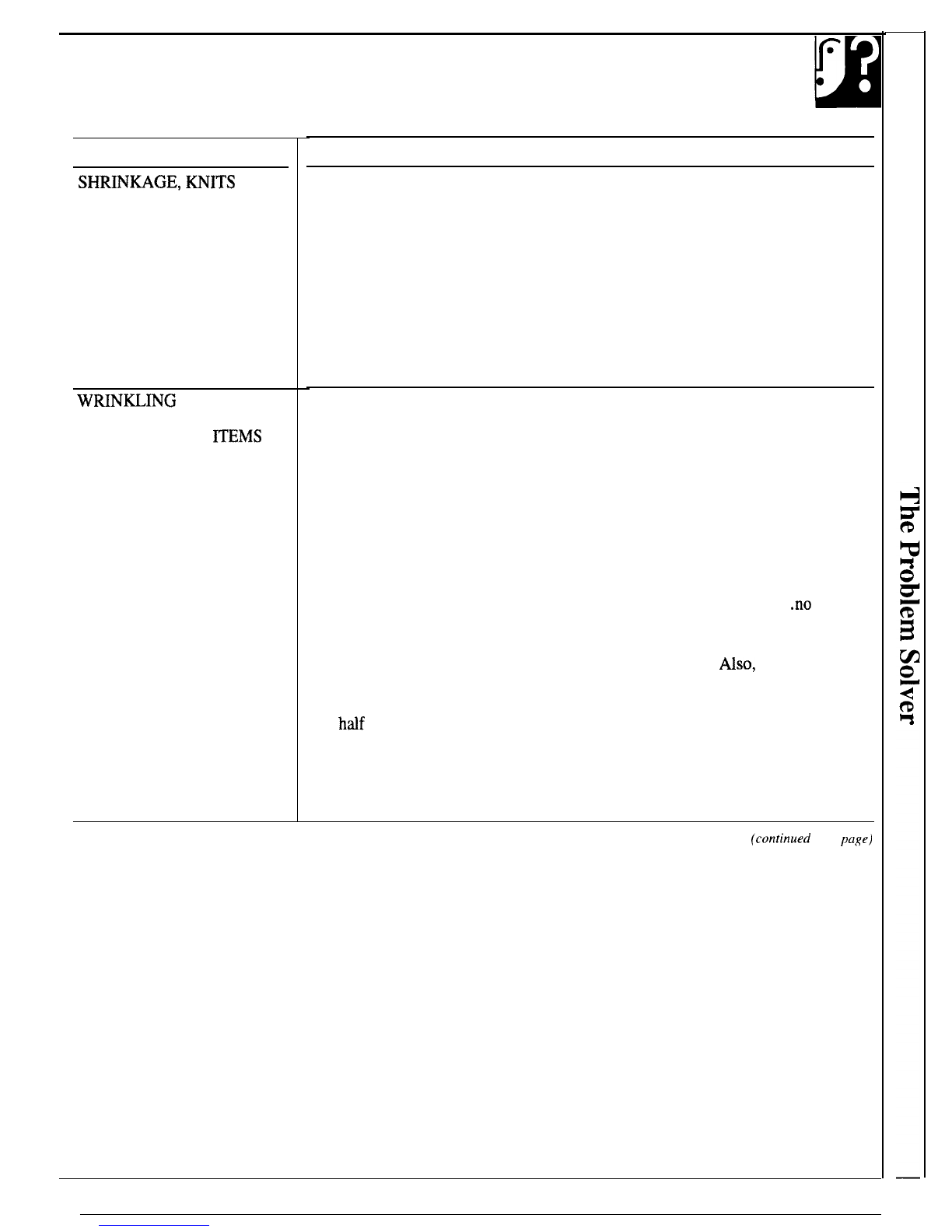 SHRINKAGE, KNITS

WRINKLING

ITEMS

.no

Also,

half

(continued page)

The Problem Solver